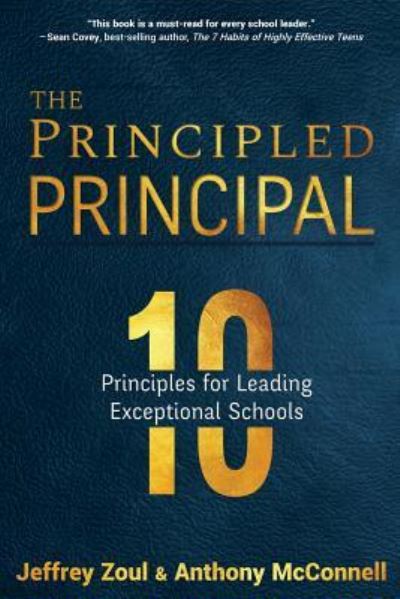 "This book is a must-read for every school leader."
–Sean Covey, best-selling author, The 7 Habits of Highly Effective Teens

THE
PRINCIPLED
PRINCIPAL

10
Principles for Leading Exceptional Schools

Jeffrey Zoul & Anthony McConnell